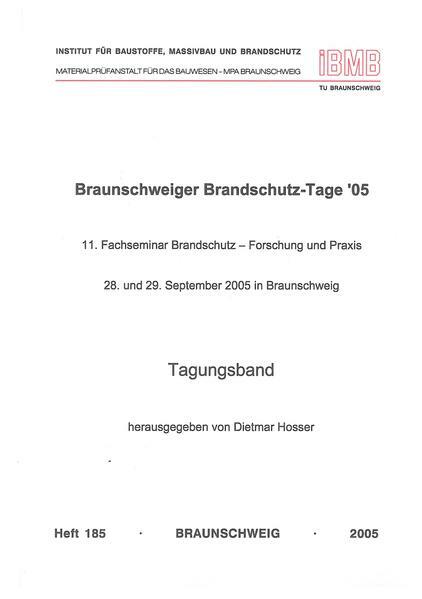 INSTITUT FÜR BAUSTOFFE, MASSIVBAU UND BRANDSCHUTZ
MATERIALPRÜFANSTALT FÜR DAS BAUWESEN - MPA BRAUNSCHWEIG

iBMB
TU BRAUNSCHWEIG

Braunschweiger Brandschutz-Tage '05

11. Fachseminar Brandschutz – Forschung und Praxis

28. und 29. September 2005 in Braunschweig

Tagungsband

herausgegeben von Dietmar Hosser

Heft 185 · BRAUNSCHWEIG · 2005